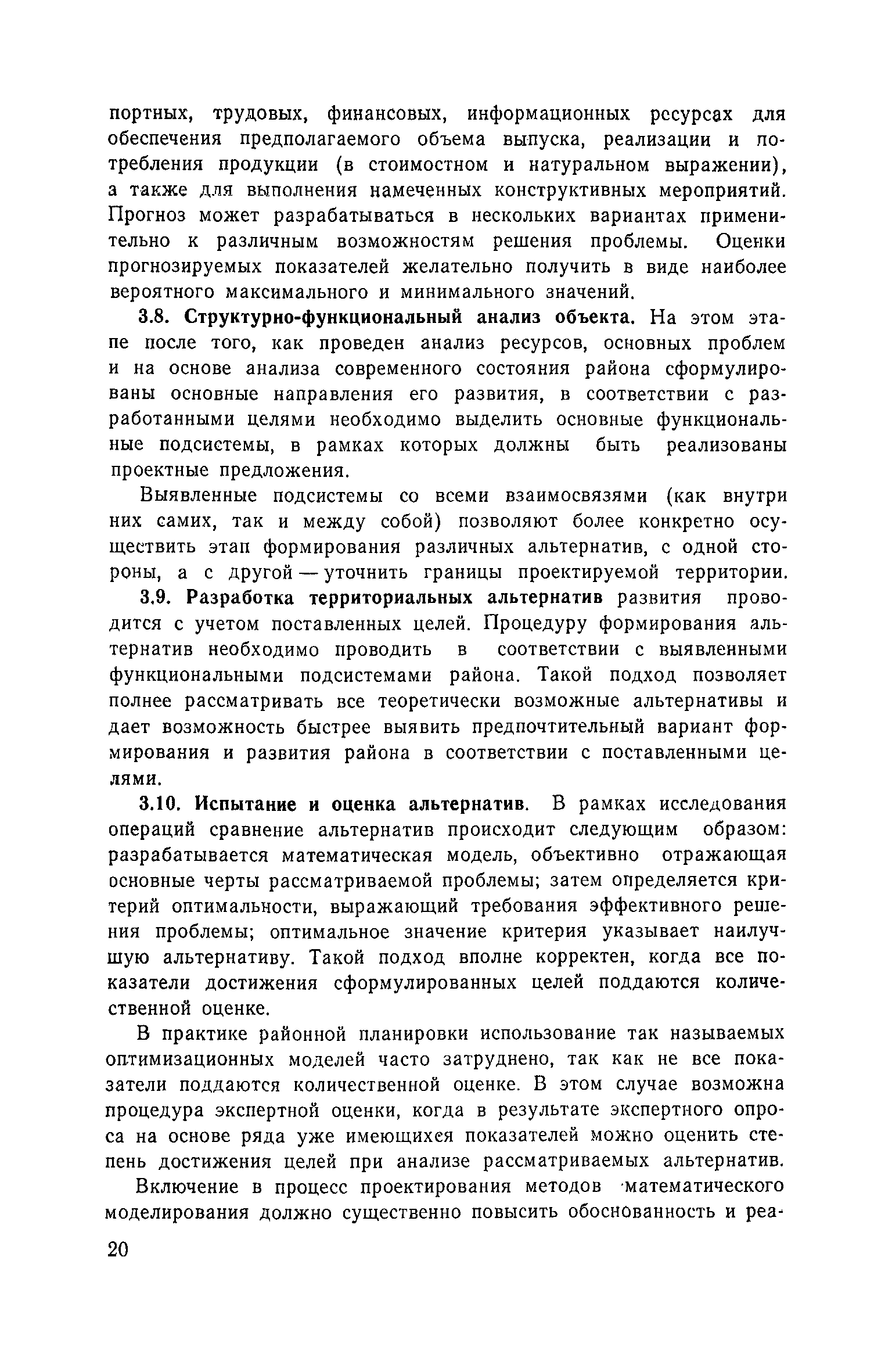 портных, трудовых, финансовых, информационных ресурсах для обеспечения предполагаемого объема выпуска, реализации и потребления продукции (в стоимостном и натуральном выражении), а также для выполнения намеченных конструктивных мероприятий. Прогноз может разрабатываться в нескольких вариантах применительно к различным возможностям решения проблемы. Оценки прогнозируемых показателей желательно получить в виде наиболее вероятного максимального и минимального значений.

3.8. Структурно-функциональный анализ объекта. На этом этапе после того, как проведен анализ ресурсов, основных проблем и на основе анализа современного состояния района сформулированы основные направления его развития, в соответствии с разработанными целями необходимо выделить основные функциональные подсистемы, в рамках которых должны быть реализованы проектные предложения.

Выявленные подсистемы со всеми взаимосвязями (как внутри них самих, так и между собой) позволяют более конкретно осуществить этап формирования различных альтернатив, с одной стороны, а с другой — уточнить границы проектируемой территории.

3.9. Разработка территориальных альтернатив развития проводится с учетом поставленных целей. Процедуру формирования альтернатив необходимо проводить в соответствии с выявленными функциональными подсистемами района. Такой подход позволяет полнее рассматривать все теоретически возможные альтернативы и дает возможность быстрее выявить предпочтительный вариант формирования и развития района в соответствии с поставленными целями.

3.10. Испытание и оценка альтернатив. В рамках исследования операций сравнение альтернатив происходит следующим образом: разрабатывается математическая модель, объективно отражающая основные черты рассматриваемой проблемы; затем определяется критерий оптимальности, выражающий требования эффективного решения проблемы; оптимальное значение критерия указывает наилучшую альтернативу. Такой подход вполне корректен, когда все показатели достижения сформулированных целей поддаются количественной оценке.

В практике районной планировки использование так называемых оптимизационных моделей часто затруднено, так как не все показатели поддаются количественной оценке. В этом случае возможна процедура экспертной оценки, когда в результате экспертного опроса на основе ряда уже имеющихся показателей можно оценить степень достижения целей при анализе рассматриваемых альтернатив.

Включение в процесс проектирования методов математического моделирования должно существенно повысить обоснованность и реа-

20